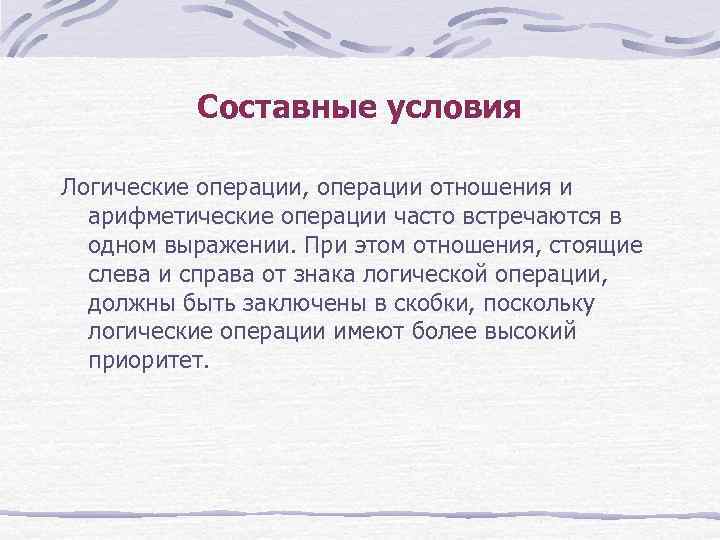 Составные условия

Логические операции, операции отношения и арифметические операции часто встречаются в одном выражении. При этом отношения, стоящие слева и справа от знака логической операции, должны быть заключены в скобки, поскольку логические операции имеют более высокий приоритет.